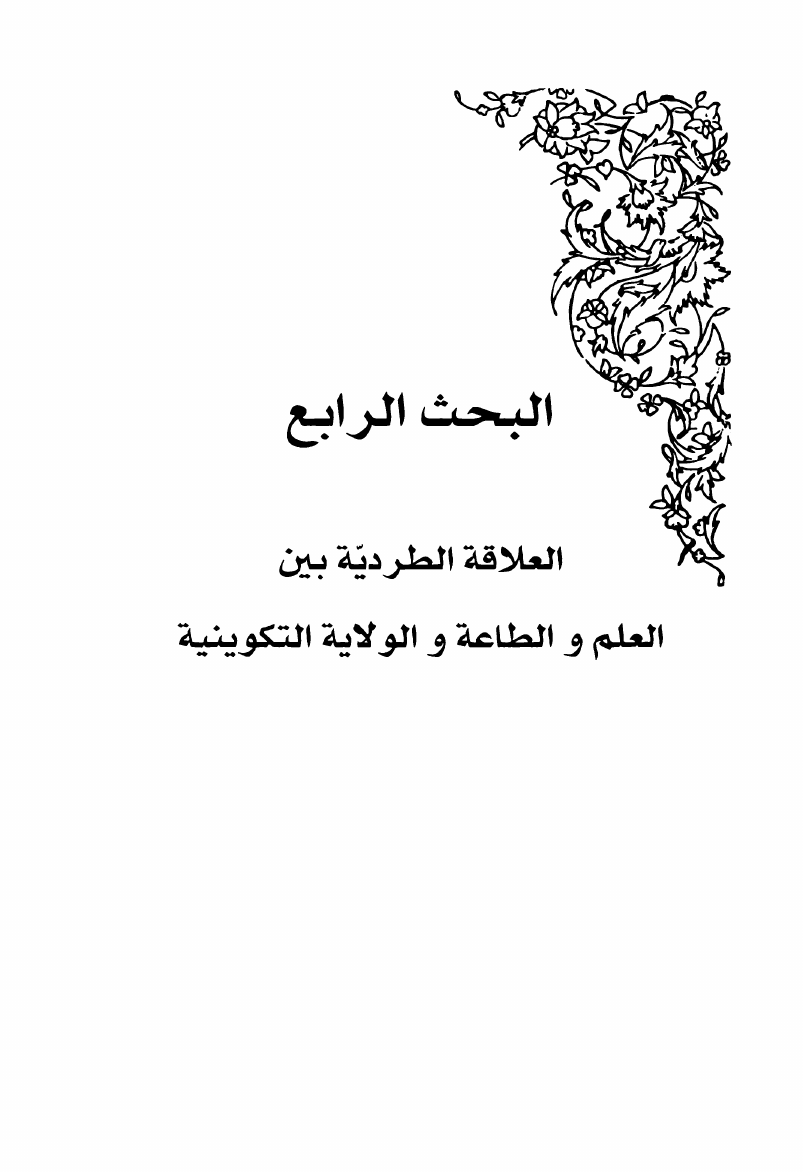 البحث الرابع

العلاقة الطرديّة بين

العلم و الطاعة و الولاية التكوينية